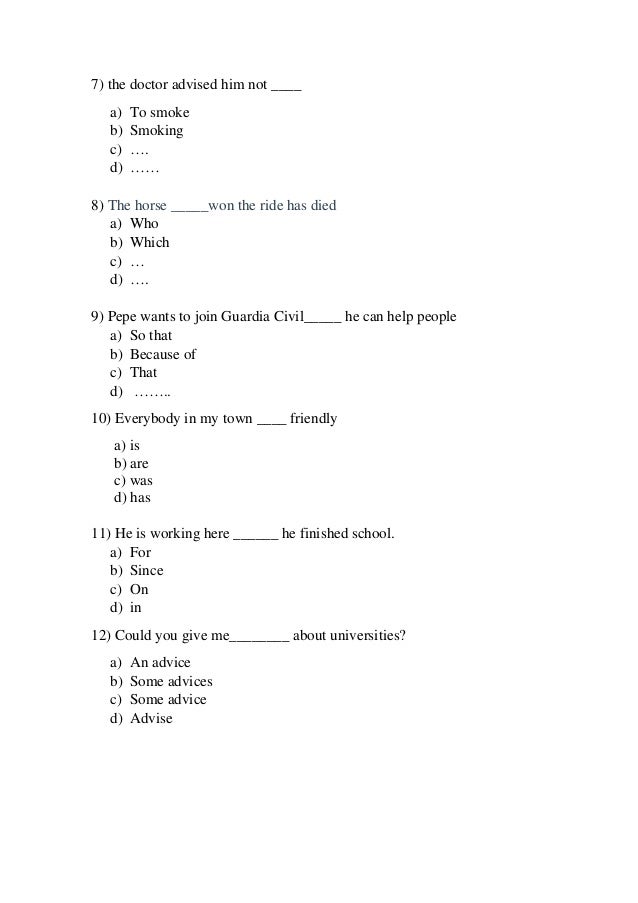 7) the doctor advised him not ____

a) To smoke
b) Smoking
c) ….
d) ……

8) The horse _____won the ride has died
a) Who
b) Which
c) …
d) ….

9) Pepe wants to join Guardia Civil_____ he can help people
a) So that
b) Because of
c) That
d) ……..

10) Everybody in my town ____ friendly

a) is
b) are
c) was
d) has

11) He is working here ______ he finished school.
a) For
b) Since
c) On
d) in

12) Could you give me________ about universities?

a) An advice
b) Some advices
c) Some advice
d) Advise